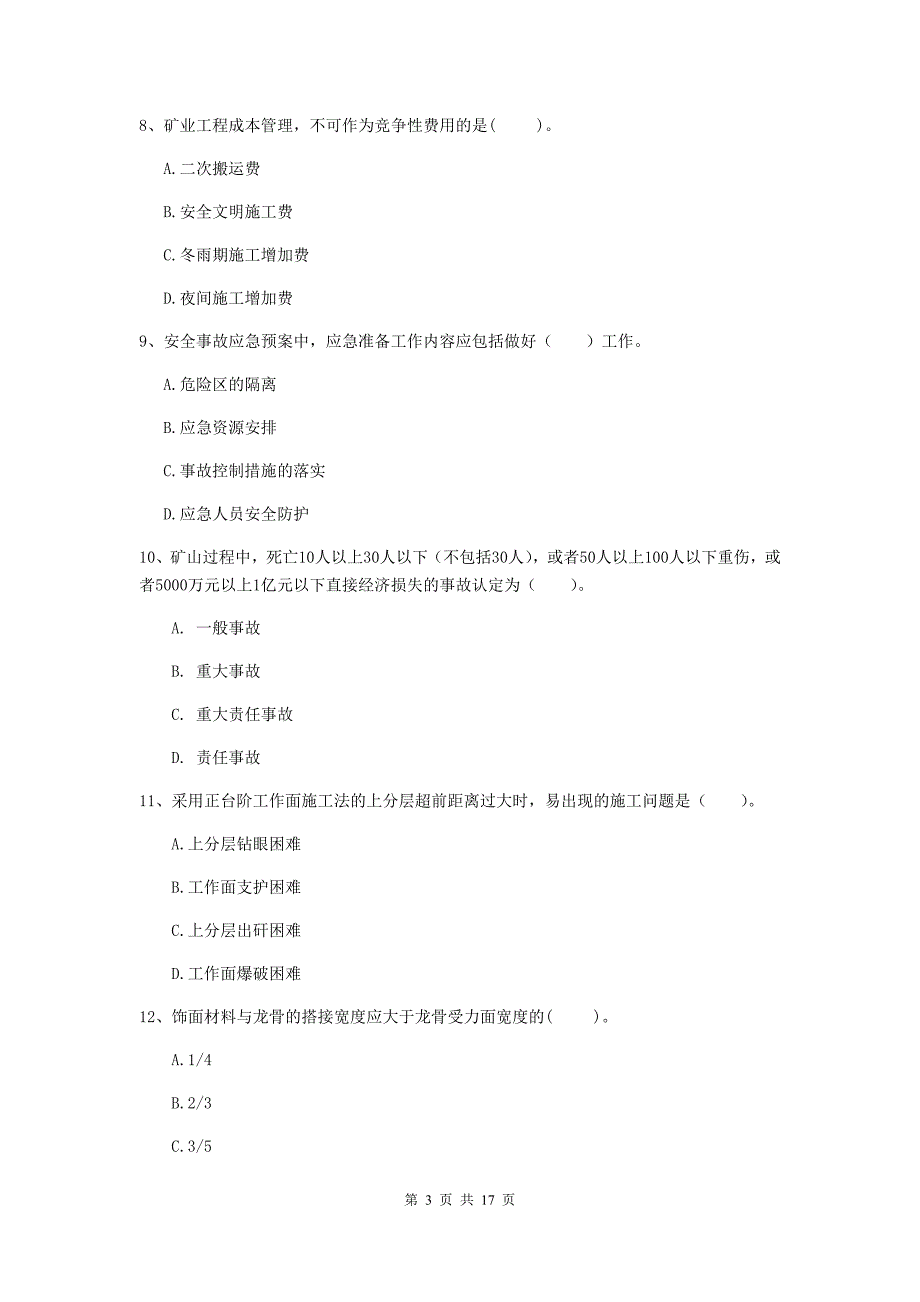 8、矿业工程成本管理，不可作为竞争性费用的是(　　)。

A.二次搬运费

B.安全文明施工费

C.冬雨期施工增加费

D.夜间施工增加费

9、安全事故应急预案中，应急准备工作内容应包括做好（　　）工作。

A.危险区的隔离

B.应急资源安排

C.事故控制措施的落实

D.应急人员安全防护

10、矿山过程中，死亡10人以上30人以下（不包括30人），或者50人以上100人以下重伤，或者5000万元以上1亿元以下直接经济损失的事故认定为（　　)。

A.　一般事故

B.　重大事故

C.　重大责任事故

D.　责任事故

11、采用正台阶工作面施工法的上分层超前距离过大时，易出现的施工问题是（　　)。

A.上分层钻眼困难

B.工作面支护困难

C.上分层出矸困难

D.工作面爆破困难

12、饰面材料与龙骨的搭接宽度应大于龙骨受力面宽度的(　　)。

A.1/4

B.2/3

C.3/5

第 3 页 共 17 页